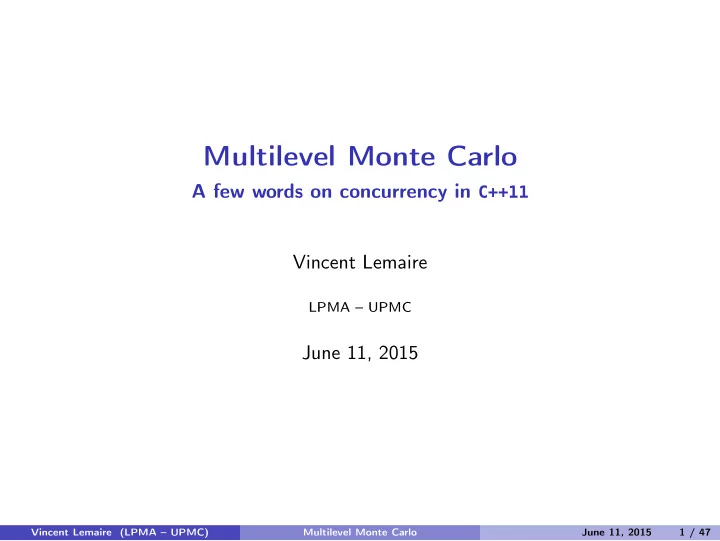 Multilevel Monte Carlo

A few words on concurrency in C++11

Vincent Lemaire

LPMA – UPMC

June 11, 2015

Vincent Lemaire (LPMA – UPMC) Multilevel Monte Carlo June 11, 2015 1 / 47